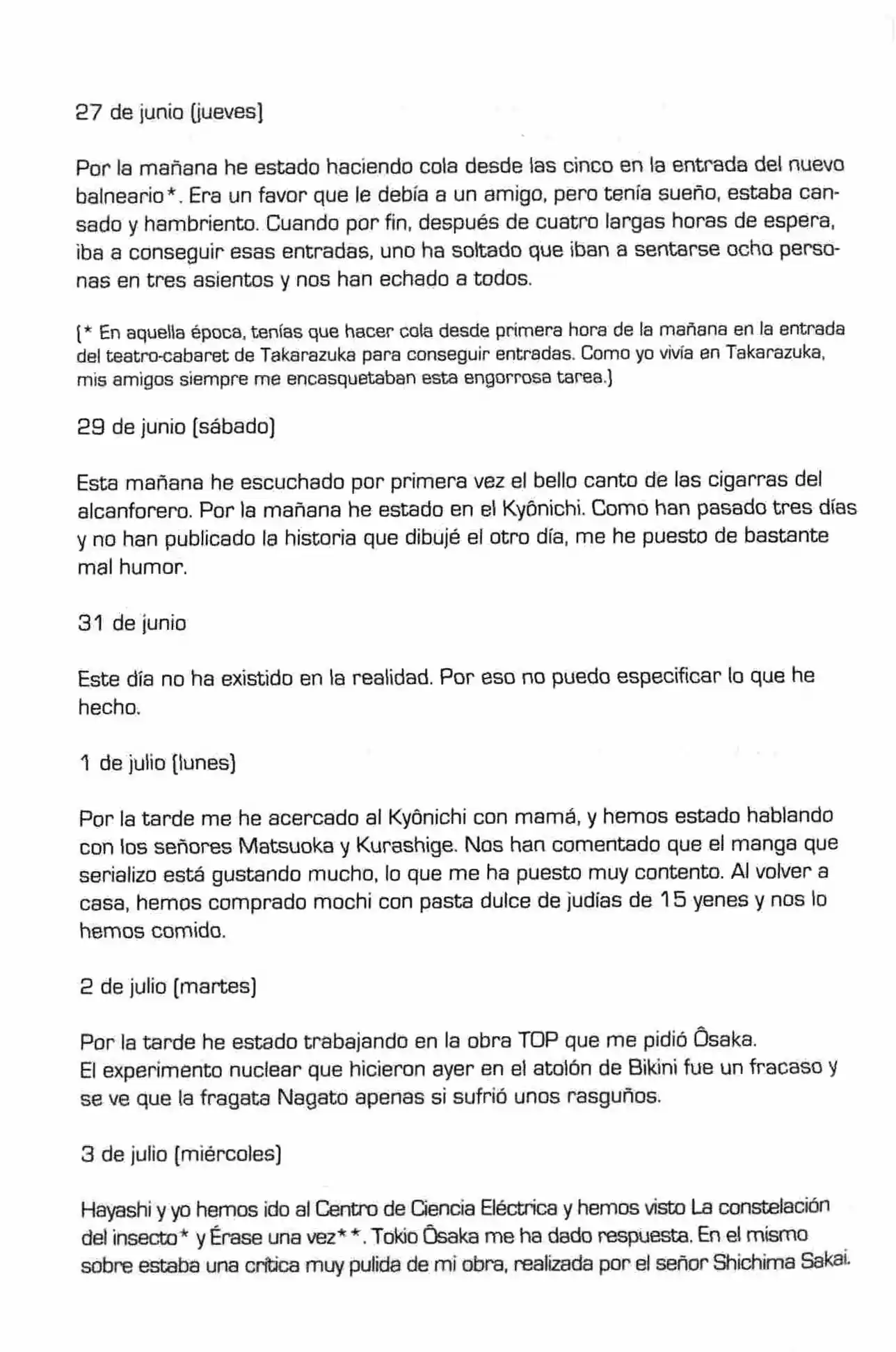 27 de junio (jueves)

Por la mañana he estado haciendo cola desde las cinco en la entrada del nuevo balneario*. Era un favor que le debía a un amigo, pero tenía sueño, estaba cansado y hambriento. Cuando por fin, después de cuatro largas horas de espera, iba a conseguir esas entradas, uno ha soltado que iban a sentarse ocho personas en tres asientos y nos han echado a todos.

(* En aquella época, tenías que hacer cola desde primera hora de la mañana en la entrada del teatro-cabaret de Takarazuka para conseguir entradas. Como yo vivía en Takarazuka, mis amigos siempre me encasquetaban esta engorrosa tarea.)

29 de junio (sábado)

Esta mañana he escuchado por primera vez el bello canto de las cigarras del alcanforero. Por la mañana he estado en el Kyônichi. Como han pasado tres días y no han publicado la historia que dibujé el otro día, me he puesto de bastante mal humor.

31 de junio

Este día no ha existido en la realidad. Por eso no puedo especificar lo que he hecho.

1 de julio (lunes)

Por la tarde me he acercado al Kyônichi con mamá, y hemos estado hablando con los señores Matsuoka y Kurashige. Nos han comentado que el manga que serializo está gustando mucho, lo que me ha puesto muy contento. Al volver a casa, hemos comprado mochi con pasta dulce de judías de 15 yenes y nos lo hemos comido.

2 de julio (martes)

Por la tarde he estado trabajando en la obra TOP que me pidió Ôsaka.
El experimento nuclear que hicieron ayer en el atolón de Bikini fue un fracaso y se ve que la fragata Nagato apenas si sufrió unos rasguños.

3 de julio (miércoles)

Hayashi y yo hemos ido al Centro de Ciencia Eléctrica y hemos visto La constelación del insecto* y Érase una vez**. Tokio Ôsaka me ha dado respuesta. En el mismo sobre estaba una crítica muy pulida de mi obra, realizada por el señor Shichima Sakai.